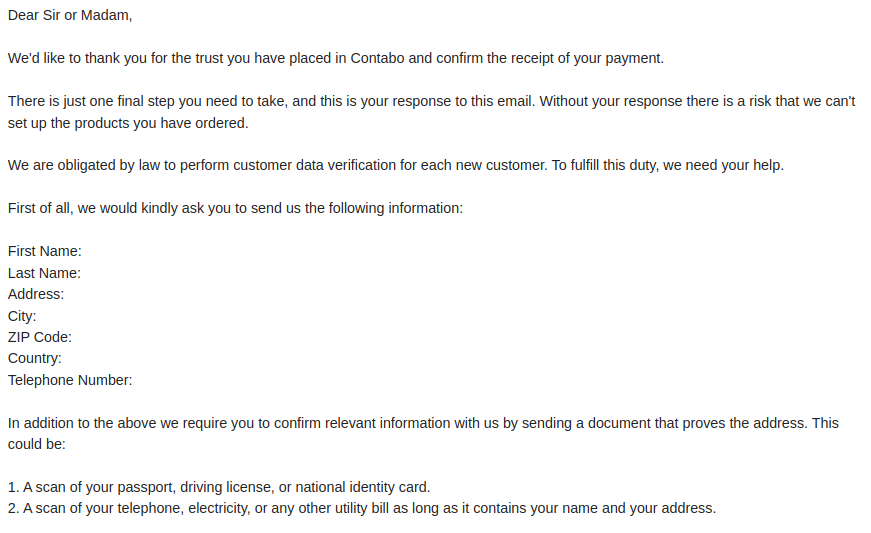 Dear Sir or Madam,

We'd like to thank you for the trust you have placed in Contabo and confirm the receipt of your payment.

There is just one final step you need to take, and this is your response to this email. Without your response there is a risk that we can't set up the products you have ordered.

We are obligated by law to perform customer data verification for each new customer. To fulfill this duty, we need your help.

First of all, we would kindly ask you to send us the following information:

First Name:
Last Name:
Address:
City:
ZIP Code:
Country:
Telephone Number:

In addition to the above we require you to confirm relevant information with us by sending a document that proves the address. This could be:

1. A scan of your passport, driving license, or national identity card.
2. A scan of your telephone, electricity, or any other utility bill as long as it contains your name and your address.